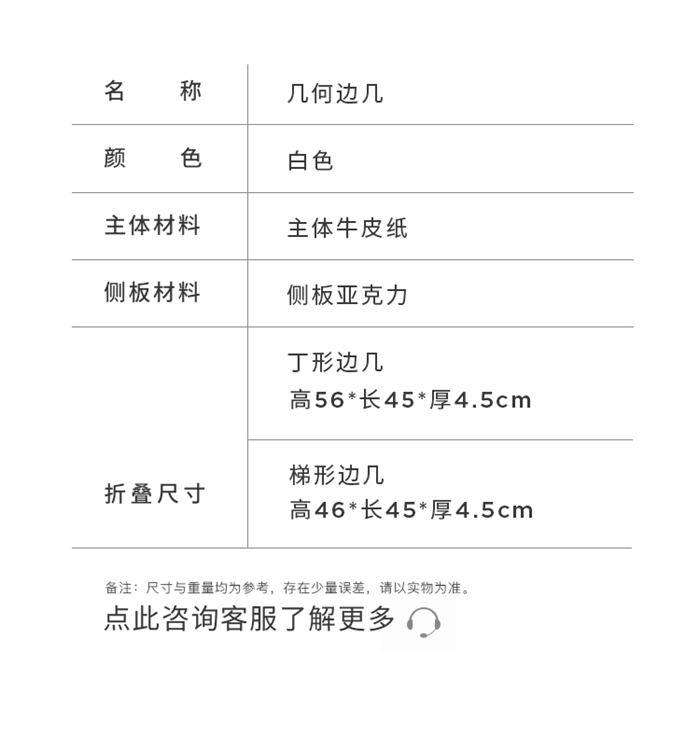 | 名　　称 | 几何边几 |
|---|---|
| 颜　　色 | 白色 |
| 主体材料 | 主体牛皮纸 |
| 侧板材料 | 侧板亚克力 |
| 折叠尺寸 | 丁形边几 高56*长45*厚4.5cm |
| | 梯形边几 高46*长45*厚4.5cm |

备注：尺寸与重量均为参考，存在少量误差，请以实物为准。

点此咨询客服了解更多